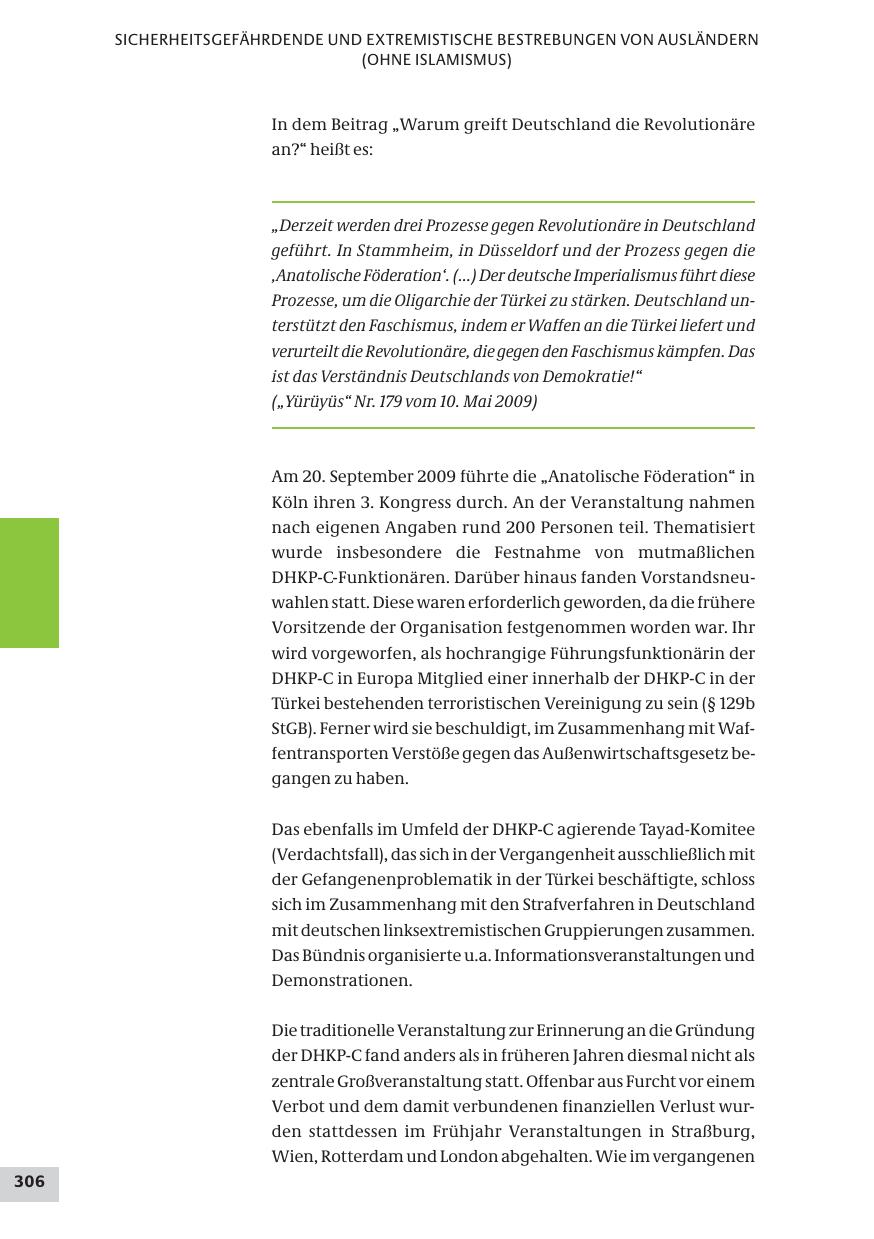 SICHERHEITSGEFÄHRDENDE UND EXTREMISTISCHE BESTREBUNGEN VON AUSLÄNDERN (OHNE ISLAMISMUS)

In dem Beitrag „Warum greift Deutschland die Revolutionäre an?“ heißt es:

„Derzeit werden drei Prozesse gegen Revolutionäre in Deutschland geführt. In Stammheim, in Düsseldorf und der Prozess gegen die ‚Anatolische Föderation‘. (...) Der deutsche Imperialismus führt diese Prozesse, um die Oligarchie der Türkei zu stärken. Deutschland unterstützt den Faschismus, indem er Waffen an die Türkei liefert und verurteilt die Revolutionäre, die gegen den Faschismus kämpfen. Das ist das Verständnis Deutschlands von Demokratie!“
(„Yürüyüs“ Nr. 179 vom 10. Mai 2009)

Am 20. September 2009 führte die „Anatolische Föderation“ in Köln ihren 3. Kongress durch. An der Veranstaltung nahmen nach eigenen Angaben rund 200 Personen teil. Thematisiert wurde insbesondere die Festnahme von mutmaßlichen DHKP-C-Funktionären. Darüber hinaus fanden Vorstandsneuwahlen statt. Diese waren erforderlich geworden, da die frühere Vorsitzende der Organisation festgenommen worden war. Ihr wird vorgeworfen, als hochrangige Führungsfunktionärin der DHKP-C in Europa Mitglied einer innerhalb der DHKP-C in der Türkei bestehenden terroristischen Vereinigung zu sein (§ 129b StGB). Ferner wird sie beschuldigt, im Zusammenhang mit Waffentransporten Verstöße gegen das Außenwirtschaftsgesetz begangen zu haben.

Das ebenfalls im Umfeld der DHKP-C agierende Tayad-Komitee (Verdachtsfall), das sich in der Vergangenheit ausschließlich mit der Gefangenenproblematik in der Türkei beschäftigte, schloss sich im Zusammenhang mit den Strafverfahren in Deutschland mit deutschen linksextremistischen Gruppierungen zusammen. Das Bündnis organisierte u.a. Informationsveranstaltungen und Demonstrationen.

Die traditionelle Veranstaltung zur Erinnerung an die Gründung der DHKP-C fand anders als in früheren Jahren diesmal nicht als zentrale Großveranstaltung statt. Offenbar aus Furcht vor einem Verbot und dem damit verbundenen finanziellen Verlust wurden stattdessen im Frühjahr Veranstaltungen in Straßburg, Wien, Rotterdam und London abgehalten. Wie im vergangenen

306